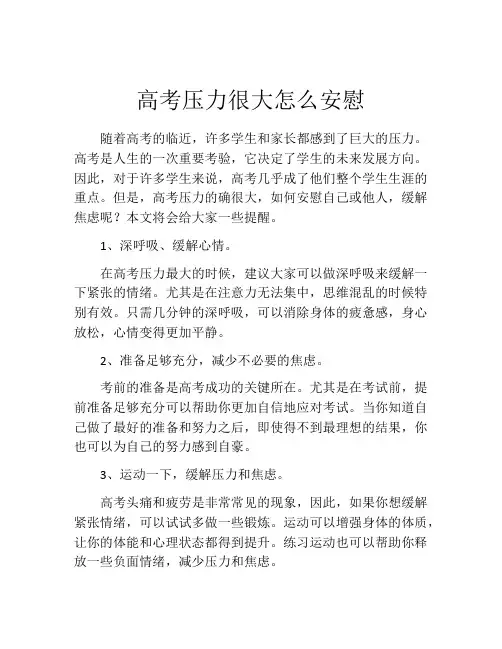 高考压力很大怎么安慰

随着高考的临近，许多学生和家长都感到了巨大的压力。高考是人生的一次重要考验，它决定了学生的未来发展方向。因此，对于许多学生来说，高考几乎成了他们整个学生生涯的重点。但是，高考压力的确很大，如何安慰自己或他人，缓解焦虑呢？本文将会给大家一些提醒。

1、深呼吸、缓解心情。

在高考压力最大的时候，建议大家可以做深呼吸来缓解一下紧张的情绪。尤其是在注意力无法集中，思维混乱的时候特别有效。只需几分钟的深呼吸，可以消除身体的疲惫感，身心放松，心情变得更加平静。

2、准备足够充分，减少不必要的焦虑。

考前的准备是高考成功的关键所在。尤其是在考试前，提前准备足够充分可以帮助你更加自信地应对考试。当你知道自己做了最好的准备和努力之后，即使得不到最理想的结果，你也可以为自己的努力感到自豪。

3、运动一下，缓解压力和焦虑。

高考头痛和疲劳是非常常见的现象，因此，如果你想缓解紧张情绪，可以试试多做一些锻炼。运动可以增强身体的体质，让你的体能和心理状态都得到提升。练习运动也可以帮助你释放一些负面情绪，减少压力和焦虑。